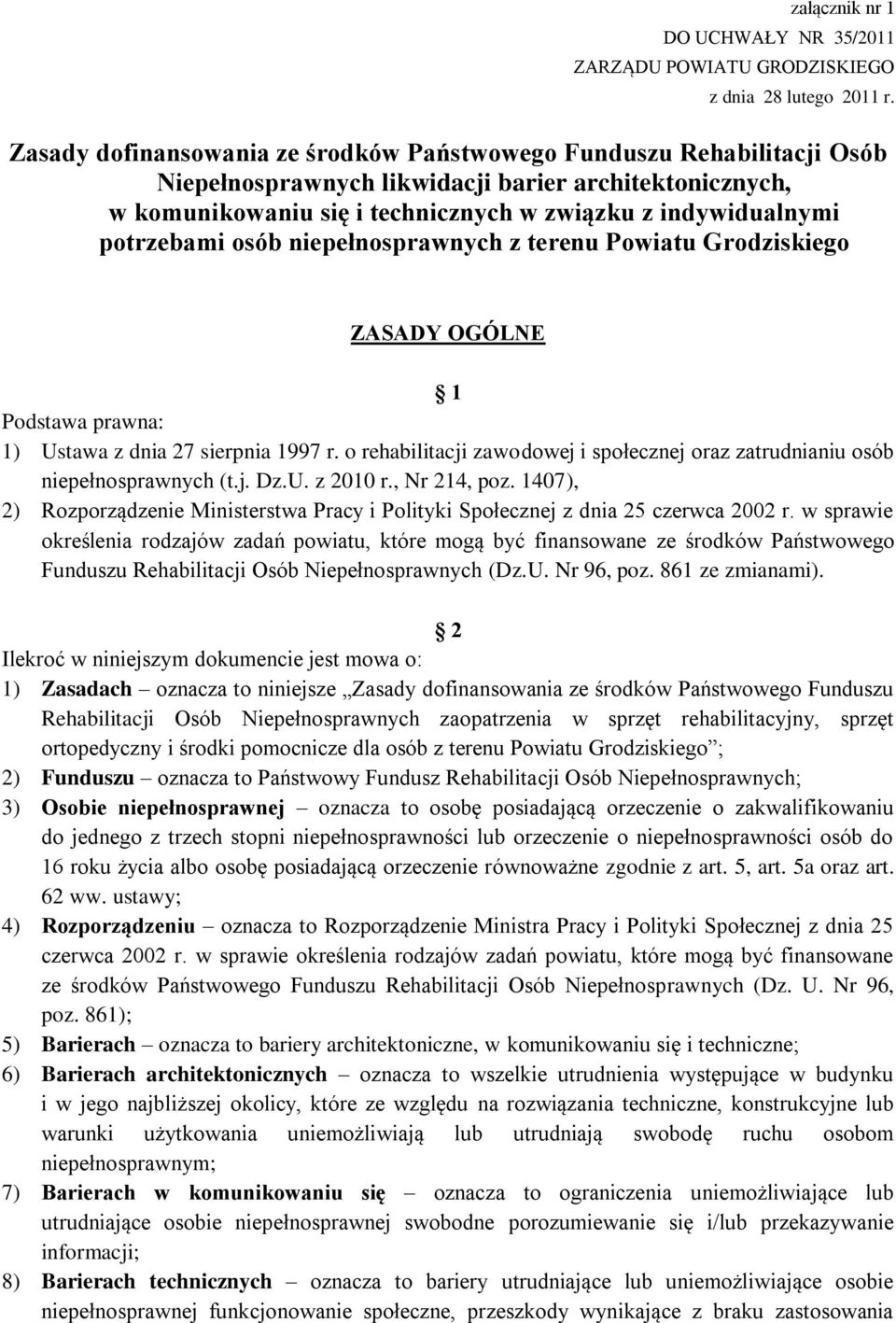 załącznik nr 1
DO UCHWAŁY NR 35/2011
ZARZĄDU POWIATU GRODZISKIEGO
z dnia 28 lutego 2011 r.

Zasady dofinansowania ze środków Państwowego Funduszu Rehabilitacji Osób Niepełnosprawnych likwidacji barier architektonicznych, w komunikowaniu się i technicznych w związku z indywidualnymi potrzebami osób niepełnosprawnych z terenu Powiatu Grodziskiego

ZASADY OGÓLNE

§ 1

Podstawa prawna:
1) Ustawa z dnia 27 sierpnia 1997 r. o rehabilitacji zawodowej i społecznej oraz zatrudnianiu osób niepełnosprawnych (t.j. Dz.U. z 2010 r., Nr 214, poz. 1407),
2) Rozporządzenie Ministerstwa Pracy i Polityki Społecznej z dnia 25 czerwca 2002 r. w sprawie określenia rodzajów zadań powiatu, które mogą być finansowane ze środków Państwowego Funduszu Rehabilitacji Osób Niepełnosprawnych (Dz.U. Nr 96, poz. 861 ze zmianami).

§ 2

Ilekroć w niniejszym dokumencie jest mowa o:
1) Zasadach – oznacza to niniejsze „Zasady dofinansowania ze środków Państwowego Funduszu Rehabilitacji Osób Niepełnosprawnych zaopatrzenia w sprzęt rehabilitacyjny, sprzęt ortopedyczny i środki pomocnicze dla osób z terenu Powiatu Grodziskiego”;
2) Funduszu – oznacza to Państwowy Fundusz Rehabilitacji Osób Niepełnosprawnych;
3) Osobie niepełnosprawnej – oznacza to osobę posiadającą orzeczenie o zakwalifikowaniu do jednego z trzech stopni niepełnosprawności lub orzeczenie o niepełnosprawności osób do 16 roku życia albo osobę posiadającą orzeczenie równoważne zgodnie z art. 5, art. 5a oraz art. 62 ww. ustawy;
4) Rozporządzeniu – oznacza to Rozporządzenie Ministra Pracy i Polityki Społecznej z dnia 25 czerwca 2002 r. w sprawie określenia rodzajów zadań powiatu, które mogą być finansowane ze środków Państwowego Funduszu Rehabilitacji Osób Niepełnosprawnych (Dz. U. Nr 96, poz. 861);
5) Barierach – oznacza to bariery architektoniczne, w komunikowaniu się i techniczne;
6) Barierach architektonicznych – oznacza to wszelkie utrudnienia występujące w budynku i w jego najbliższej okolicy, które ze względu na rozwiązania techniczne, konstrukcyjne lub warunki użytkowania uniemożliwiają lub utrudniają swobodę ruchu osobom niepełnosprawnym;
7) Barierach w komunikowaniu się – oznacza to ograniczenia uniemożliwiające lub utrudniające osobie niepełnosprawnej swobodne porozumiewanie się i/lub przekazywanie informacji;
8) Barierach technicznych – oznacza to bariery utrudniające lub uniemożliwiające osobie niepełnosprawnej funkcjonowanie społeczne, przeszkody wynikające z braku zastosowania